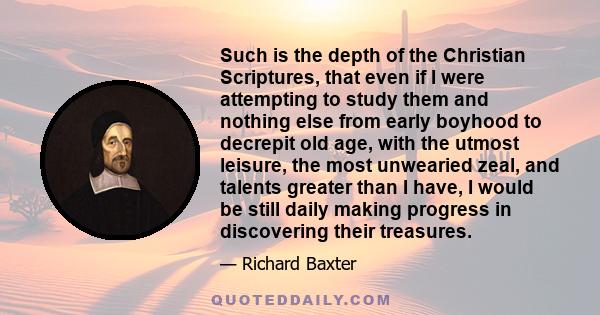 Such is the depth of the Christian Scriptures, that even if I were attempting to study them and nothing else from early boyhood to decrepit old age, with the utmost leisure, the most unwearied zeal, and talents greater than I have, I would be still daily making progress in discovering their treasures.

— Richard Baxter

QUOTEDDAILY.COM